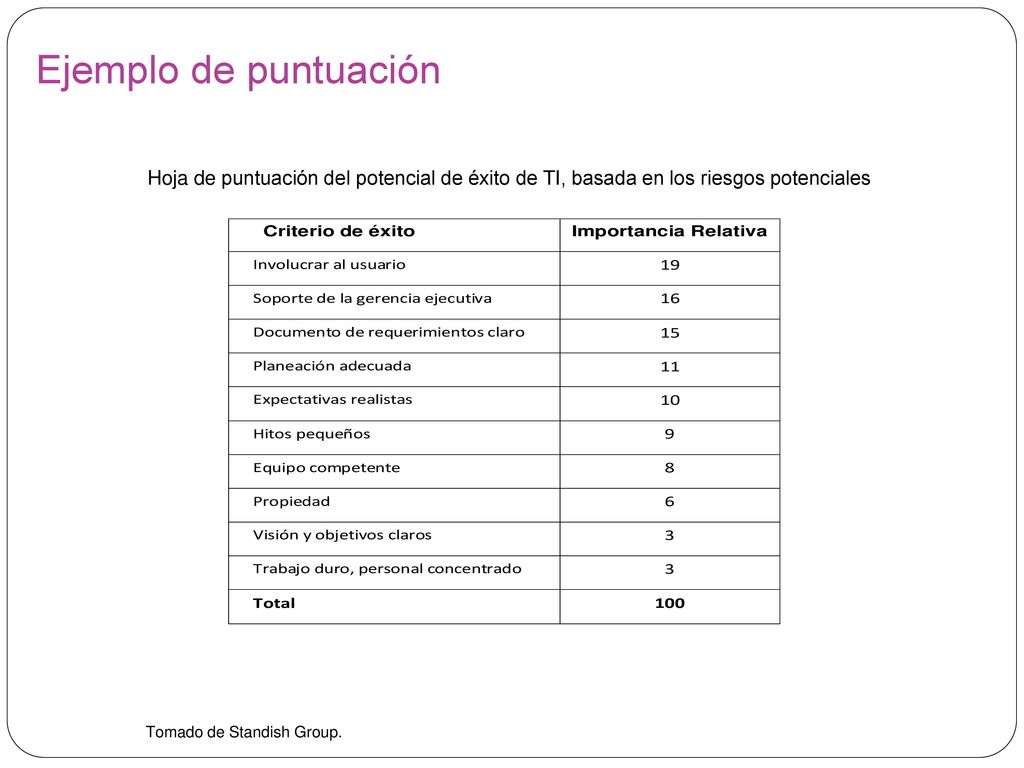 Ejemplo de puntuación

Hoja de puntuación del potencial de éxito de TI, basada en los riesgos potenciales

| Criterio de éxito | Importancia Relativa |
|---|---|
| Involucrar al usuario | 19 |
| Soporte de la gerencia ejecutiva | 16 |
| Documento de requerimientos claro | 15 |
| Planeación adecuada | 11 |
| Expectativas realistas | 10 |
| Hitos pequeños | 9 |
| Equipo competente | 8 |
| Propiedad | 6 |
| Visión y objetivos claros | 3 |
| Trabajo duro, personal concentrado | 3 |
| Total | 100 |

Tomado de Standish Group.